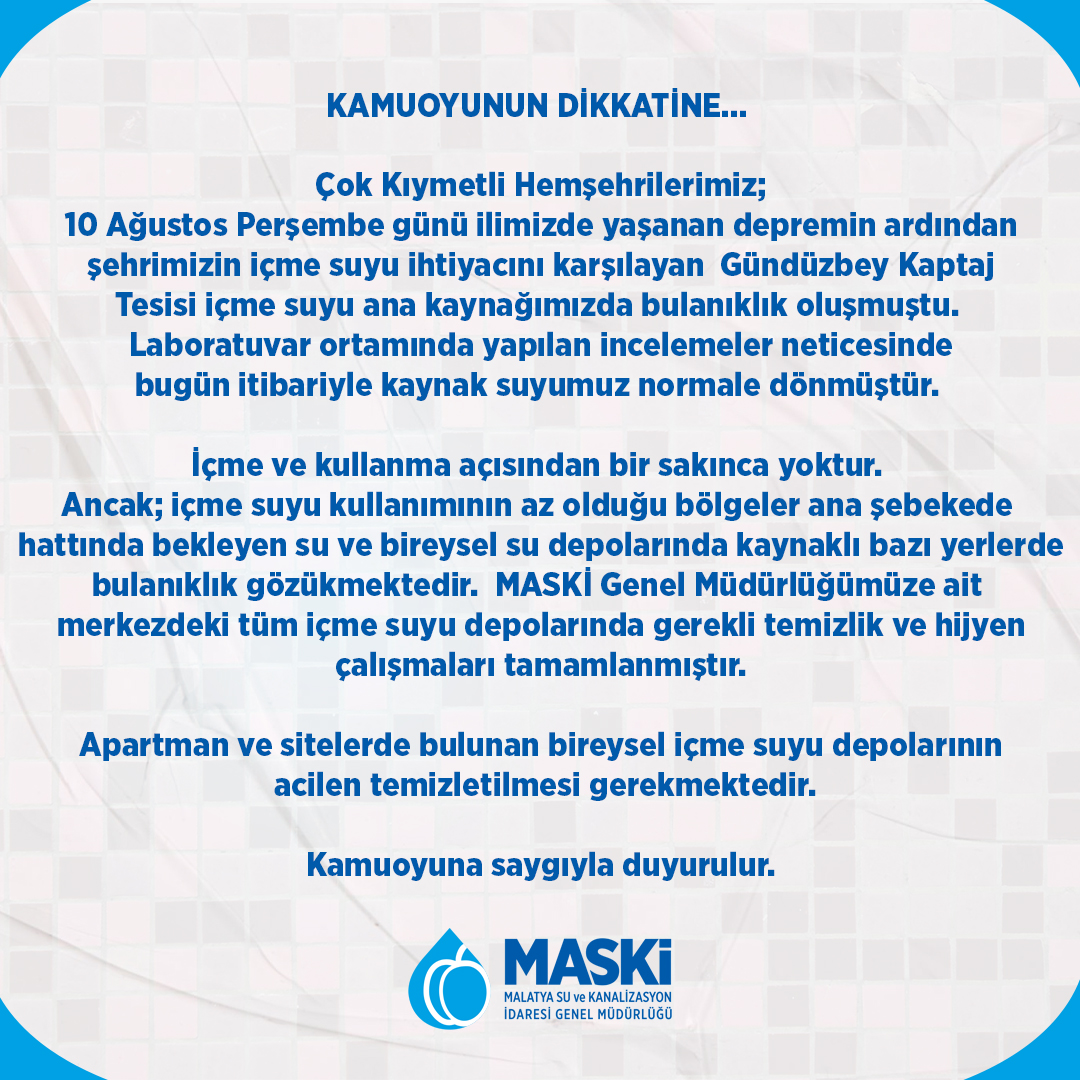 KAMUOYUNUN DİKKATİNE...

Çok Kıymetli Hemşehrilerimiz;
10 Ağustos Perşembe günü ilimizde yaşanan depremin ardından şehrimizin içme suyu ihtiyacını karşılayan Gündüzbey Kaptaj Tesisi içme suyu ana kaynağımızda bulanıklık oluşmuştu. Laboratuvar ortamında yapılan incelemeler neticesinde bugün itibariyle kaynak suyumuz normale dönmüştür.

İçme ve kullanma açısından bir sakınca yoktur.
Ancak; içme suyu kullanımının az olduğu bölgeler ana şebekede hattında bekleyen su ve bireysel su depolarında kaynaklı bazı yerlerde bulanıklık gözükmektedir. MASKİ Genel Müdürlüğümüze ait merkezdeki tüm içme suyu depolarında gerekli temizlik ve hijyen çalışmaları tamamlanmıştır.

Apartman ve sitelerde bulunan bireysel içme suyu depolarının acilen temizletilmesi gerekmektedir.

Kamuoyuna saygıyla duyurulur.

MASKİ
MALATYA SU ve KANALİZASYON İDARESİ GENEL MÜDÜRLÜĞÜ